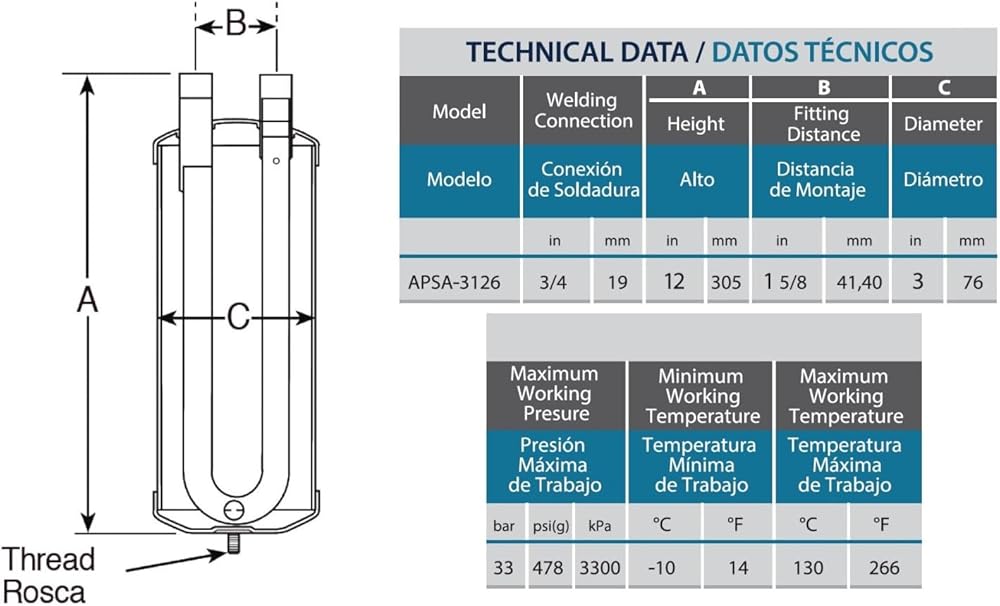 B

A

C

Thread
Rosca

TECHNICAL DATA / DATOS TÉCNICOS

| Model | Welding Connection | | A Height | | B Fitting Distance | | C Diameter | |
|---|---|---|---|---|---|---|---|---|
| Modelo | Conexión de Soldadura | | Alto | | Distancia de Montaje | | Diámetro | |
| | in | mm | in | mm | in | mm | in | mm |
| APSA-3126 | 3/4 | 19 | 12 | 305 | 1 5/8 | 41,40 | 3 | 76 |

| Maximum Working Presure | | | Minimum Working Temperature | | Maximum Working Temperature | |
|---|---|---|---|---|---|---|
| Presión Máxima de Trabajo | | | Temperatura Mínima de Trabajo | | Temperatura Máxima de Trabajo | |
| bar | psi(g) | kPa | °C | °F | °C | °F |
| 33 | 478 | 3300 | -10 | 14 | 130 | 266 |